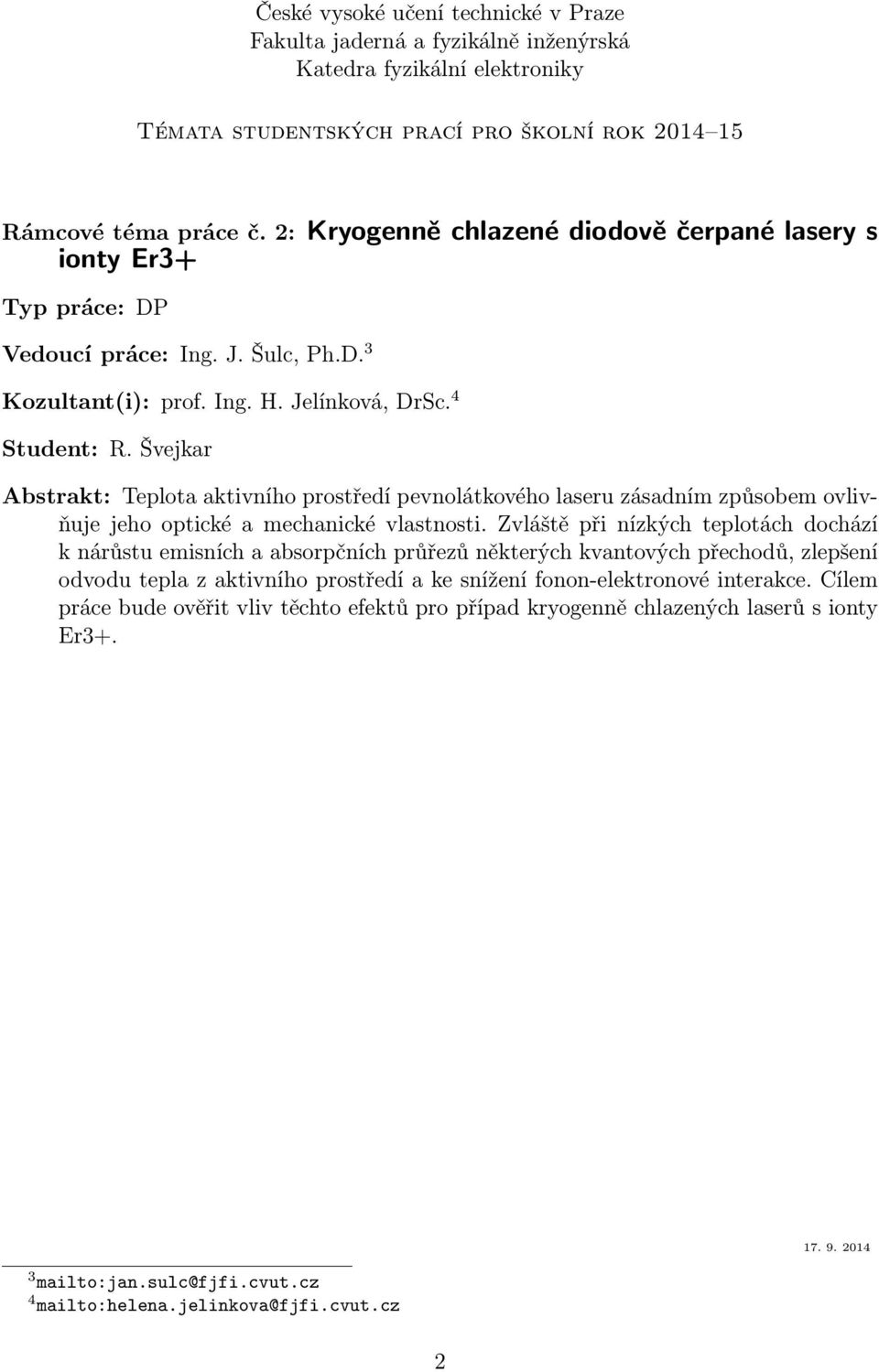 České vysoké učení technické v Praze
Fakulta jaderná a fyzikálně inženýrská
Katedra fyzikální elektroniky

Témata studentských prací pro školní rok 2014–15

Rámcové téma práce č. 2: Kryogenně chlazené diodově čerpané lasery s ionty Er3+

Typ práce: DP

Vedoucí práce: Ing. J. Šulc, Ph.D.$^3$

Kozultant(i): prof. Ing. H. Jelínková, DrSc.$^4$

Student: R. Švejkar

Abstrakt: Teplota aktivního prostředí pevnolátkového laseru zásadním způsobem ovlivňuje jeho optické a mechanické vlastnosti. Zvláště při nízkých teplotách dochází k nárůstu emisních a absorpčních průřezů některých kvantových přechodů, zlepšení odvodu tepla z aktivního prostředí a ke snížení fonon-elektronové interakce. Cílem práce bude ověřit vliv těchto efektů pro případ kryogenně chlazených laserů s ionty Er3+.

17. 9. 2014

$^3$mailto:jan.sulc@fjfi.cvut.cz
$^4$mailto:helena.jelinkova@fjfi.cvut.cz

2